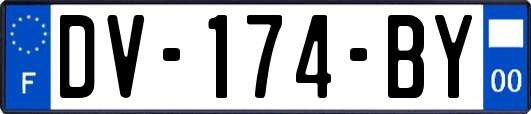 F
DV-174-BY
00